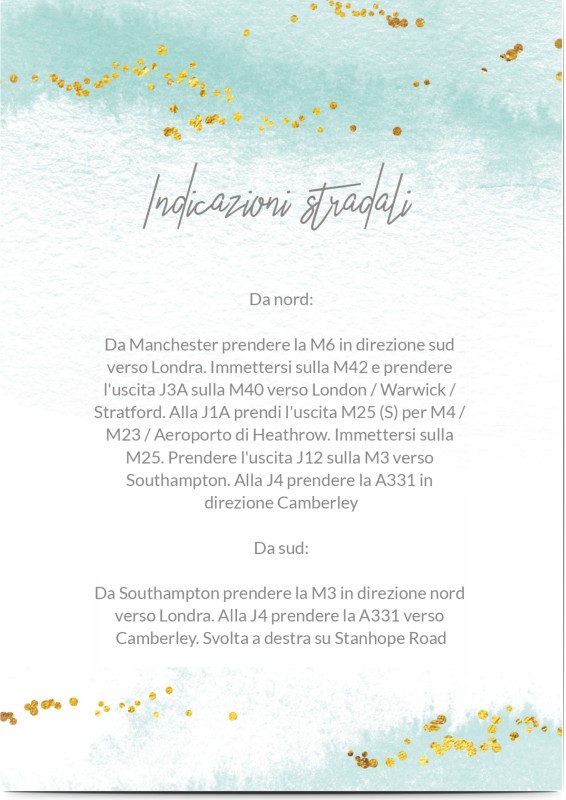 Indicazioni stradali

Da nord:

Da Manchester prendere la M6 in direzione sud verso Londra. Immettersi sulla M42 e prendere l'uscita J3A sulla M40 verso London / Warwick / Stratford. Alla J1A prendi l'uscita M25 (S) per M4 / M23 / Aeroporto di Heathrow. Immettersi sulla M25. Prendere l'uscita J12 sulla M3 verso Southampton. Alla J4 prendere la A331 in direzione Camberley

Da sud:

Da Southampton prendere la M3 in direzione nord verso Londra. Alla J4 prendere la A331 verso Camberley. Svolta a destra su Stanhope Road